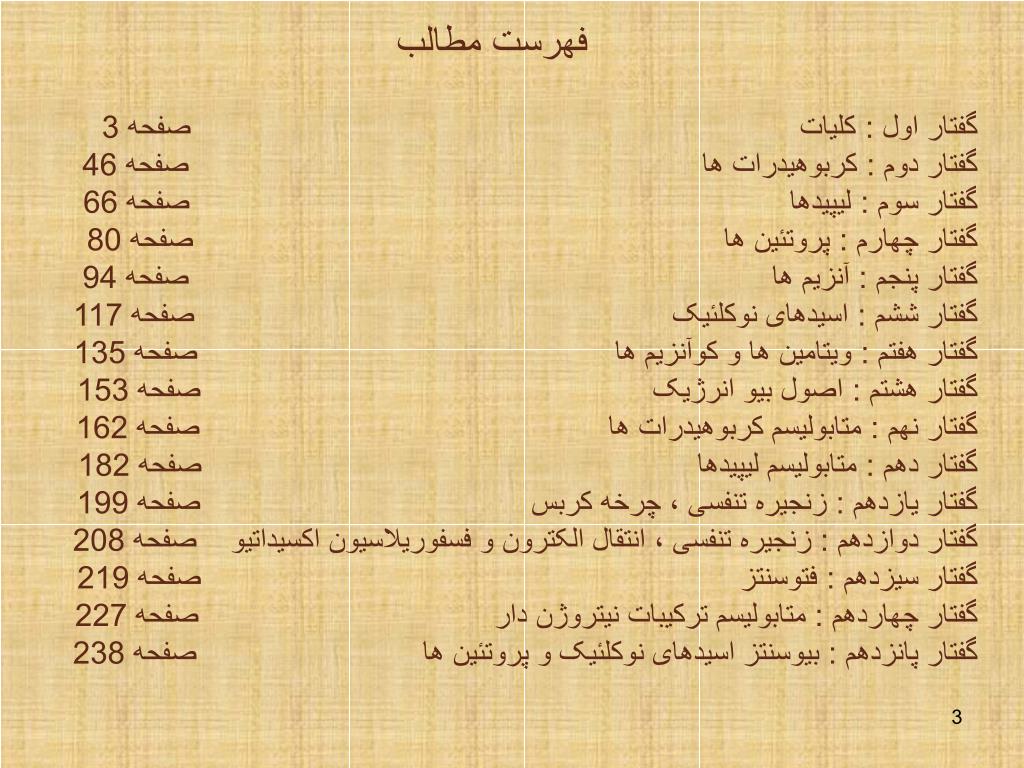 فهرست مطالب

گفتار اول : کلیات صفحه 3
گفتار دوم : کربوهیدرات ها صفحه 46
گفتار سوم : لیپیدها صفحه 66
گفتار چهارم : پروتئین ها صفحه 80
گفتار پنجم : آنزیم ها صفحه 94
گفتار ششم : اسیدهای نوکلئیک صفحه 117
گفتار هفتم : ویتامین ها و کوآنزیم ها صفحه 135
گفتار هشتم : اصول بیو انرژیک صفحه 153
گفتار نهم : متابولیسم کربوهیدرات ها صفحه 162
گفتار دهم : متابولیسم لیپیدها صفحه 182
گفتار یازدهم : زنجیره تنفسی ، چرخه کربس صفحه 199
گفتار دوازدهم : زنجیره تنفسی ، انتقال الکترون و فسفوریلاسیون اکسیداتیو صفحه 208
گفتار سیزدهم : فتوسنتز صفحه 219
گفتار چهاردهم : متابولیسم ترکیبات نیتروژن دار صفحه 227
گفتار پانزدهم : بیوسنتز اسیدهای نوکلئیک و پروتئین ها صفحه 238

3